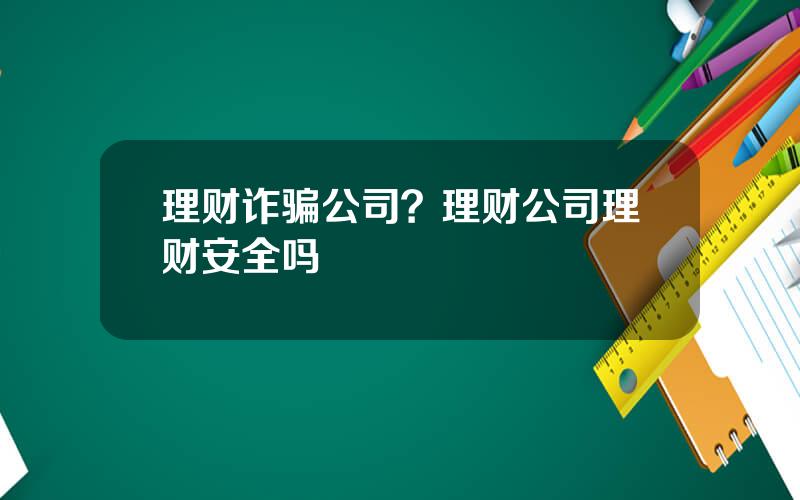 理财诈骗公司？理财公司理财安全吗